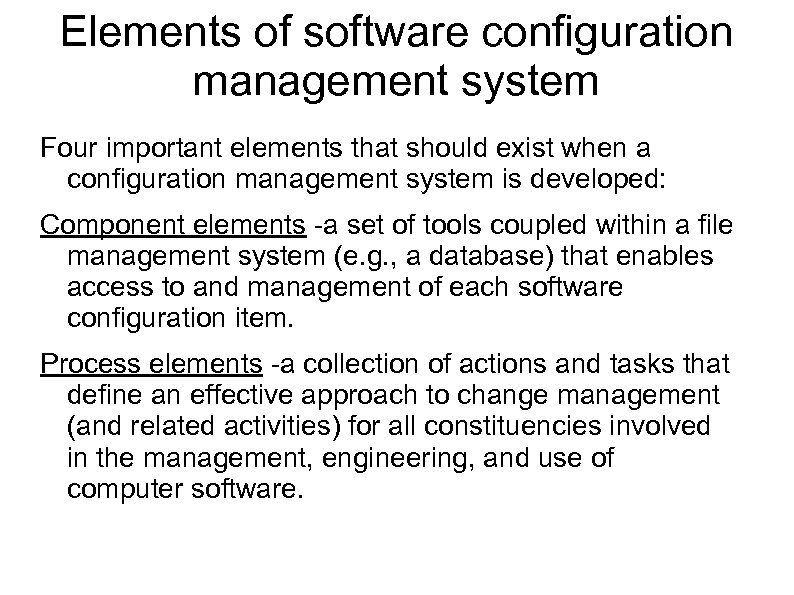 Elements of software configuration management system

Four important elements that should exist when a configuration management system is developed:

Component elements -a set of tools coupled within a file management system (e.g., a database) that enables access to and management of each software configuration item.

Process elements -a collection of actions and tasks that define an effective approach to change management (and related activities) for all constituencies involved in the management, engineering, and use of computer software.